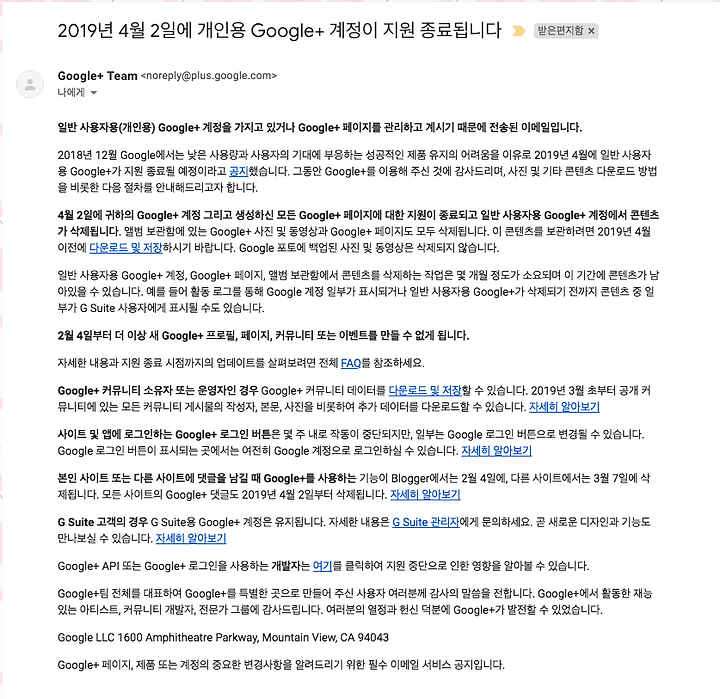 2019년 4월 2일에 개인용 Google+ 계정이 지원 종료됩니다

받은편지함 ×

Google+ Team <noreply@plus.google.com>
나에게

일반 사용자용(개인용) Google+ 계정을 가지고 있거나 Google+ 페이지를 관리하고 계시기 때문에 전송된 이메일입니다.

2018년 12월 Google에서는 낮은 사용량과 사용자의 기대에 부응하는 성공적인 제품 유지의 어려움을 이유로 2019년 4월에 일반 사용자용 Google+가 지원 종료될 예정이라고 공지했습니다. 그동안 Google+를 이용해 주신 것에 감사드리며, 사진 및 기타 콘텐츠 다운로드 방법을 비롯한 다음 절차를 안내해드리고자 합니다.

4월 2일에 귀하의 Google+ 계정 그리고 생성하신 모든 Google+ 페이지에 대한 지원이 종료되고 일반 사용자용 Google+ 계정에서 콘텐츠가 삭제됩니다. 앨범 보관함에 있는 Google+ 사진 및 동영상과 Google+ 페이지도 모두 삭제됩니다. 이 콘텐츠를 보관하려면 2019년 4월 이전에 다운로드 및 저장하시기 바랍니다. Google 포토에 백업된 사진 및 동영상은 삭제되지 않습니다.

일반 사용자용 Google+ 계정, Google+ 페이지, 앨범 보관함에서 콘텐츠를 삭제하는 작업은 몇 개월 정도가 소요되며 이 기간에 콘텐츠가 남아있을 수 있습니다. 예를 들어 활동 로그를 통해 Google 계정 일부가 표시되거나 일반 사용자용 Google+가 삭제되기 전까지 콘텐츠 중 일부가 G Suite 사용자에게 표시될 수도 있습니다.

2월 4일부터 더 이상 새 Google+ 프로필, 페이지, 커뮤니티 또는 이벤트를 만들 수 없게 됩니다.

자세한 내용과 지원 종료 시점까지의 업데이트를 살펴보려면 전체 FAQ를 참조하세요.

Google+ 커뮤니티 소유자 또는 운영자인 경우 Google+ 커뮤니티 데이터를 다운로드 및 저장할 수 있습니다. 2019년 3월 초부터 공개 커뮤니티에 있는 모든 커뮤니티 게시물의 작성자, 본문, 사진을 비롯하여 추가 데이터를 다운로드할 수 있습니다. 자세히 알아보기

사이트 및 앱에 로그인하는 Google+ 로그인 버튼은 몇 주 내로 작동이 중단되지만, 일부는 Google 로그인 버튼으로 변경될 수 있습니다. Google 로그인 버튼이 표시되는 곳에서는 여전히 Google 계정으로 로그인하실 수 있습니다. 자세히 알아보기

본인 사이트 또는 다른 사이트에 댓글을 남길 때 Google+를 사용하는 기능이 Blogger에서는 2월 4일에, 다른 사이트에서는 3월 7일에 삭제됩니다. 모든 사이트의 Google+ 댓글도 2019년 4월 2일부터 삭제됩니다. 자세히 알아보기

G Suite 고객의 경우 G Suite용 Google+ 계정은 유지됩니다. 자세한 내용은 G Suite 관리자에게 문의하세요. 곧 새로운 디자인과 기능도 만나보실 수 있습니다. 자세히 알아보기

Google+ API 또는 Google+ 로그인을 사용하는 개발자는 여기를 클릭하여 지원 중단으로 인한 영향을 알아볼 수 있습니다.

Google+팀 전체를 대표하여 Google+를 특별한 곳으로 만들어 주신 사용자 여러분께 감사의 말씀을 전합니다. Google+에서 활동한 재능 있는 아티스트, 커뮤니티 개발자, 전문가 그룹에 감사드립니다. 여러분의 열정과 헌신 덕분에 Google+가 발전할 수 있었습니다.

Google LLC 1600 Amphitheatre Parkway, Mountain View, CA 94043

Google+ 페이지, 제품 또는 계정의 중요한 변경사항을 알려드리기 위한 필수 이메일 서비스 공지입니다.